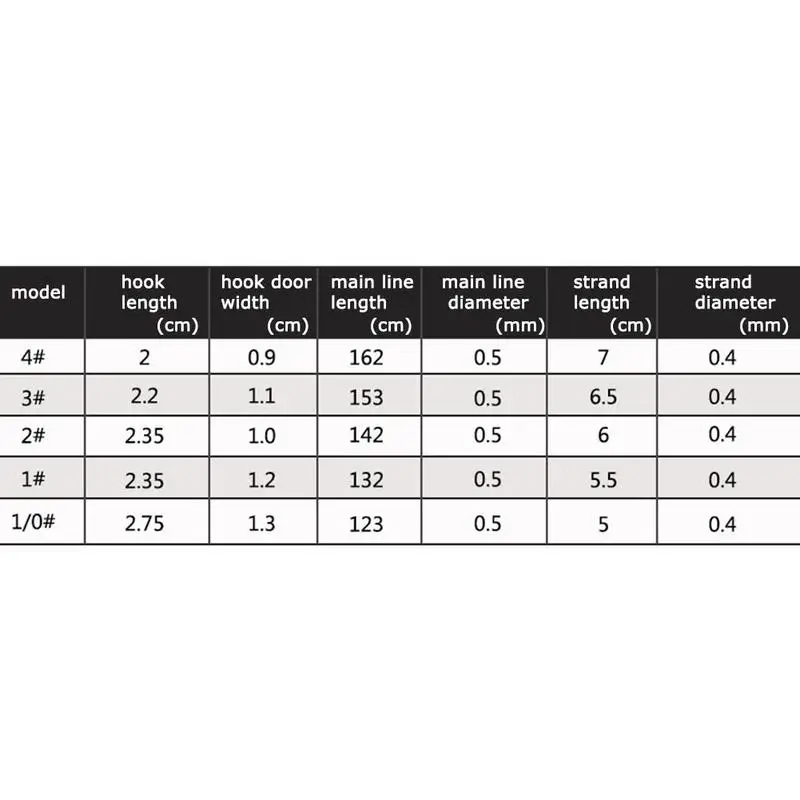 | model | hook length (cm) | hook door width (cm) | main line length (cm) | main line diameter (mm) | strand length (cm) | strand diameter (mm) |
|---|---|---|---|---|---|---|
| 4# | 2 | 0.9 | 162 | 0.5 | 7 | 0.4 |
| 3# | 2.2 | 1.1 | 153 | 0.5 | 6.5 | 0.4 |
| 2# | 2.35 | 1.0 | 142 | 0.5 | 6 | 0.4 |
| 1# | 2.35 | 1.2 | 132 | 0.5 | 5.5 | 0.4 |
| 1/0# | 2.75 | 1.3 | 123 | 0.5 | 5 | 0.4 |